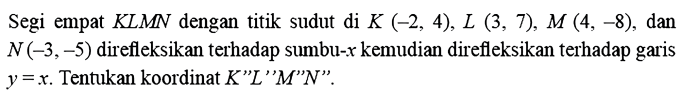 Segi empat $KLMN$ dengan titik sudut di $K$ $(-2, 4)$, $L$ $(3, 7)$, $M$ $(4, -8)$, dan $N$ $(-3, -5)$ direfleksikan terhadap sumbu-$x$ kemudian direfleksikan terhadap garis $y = x$. Tentukan koordinat $K''L''M''N''$.